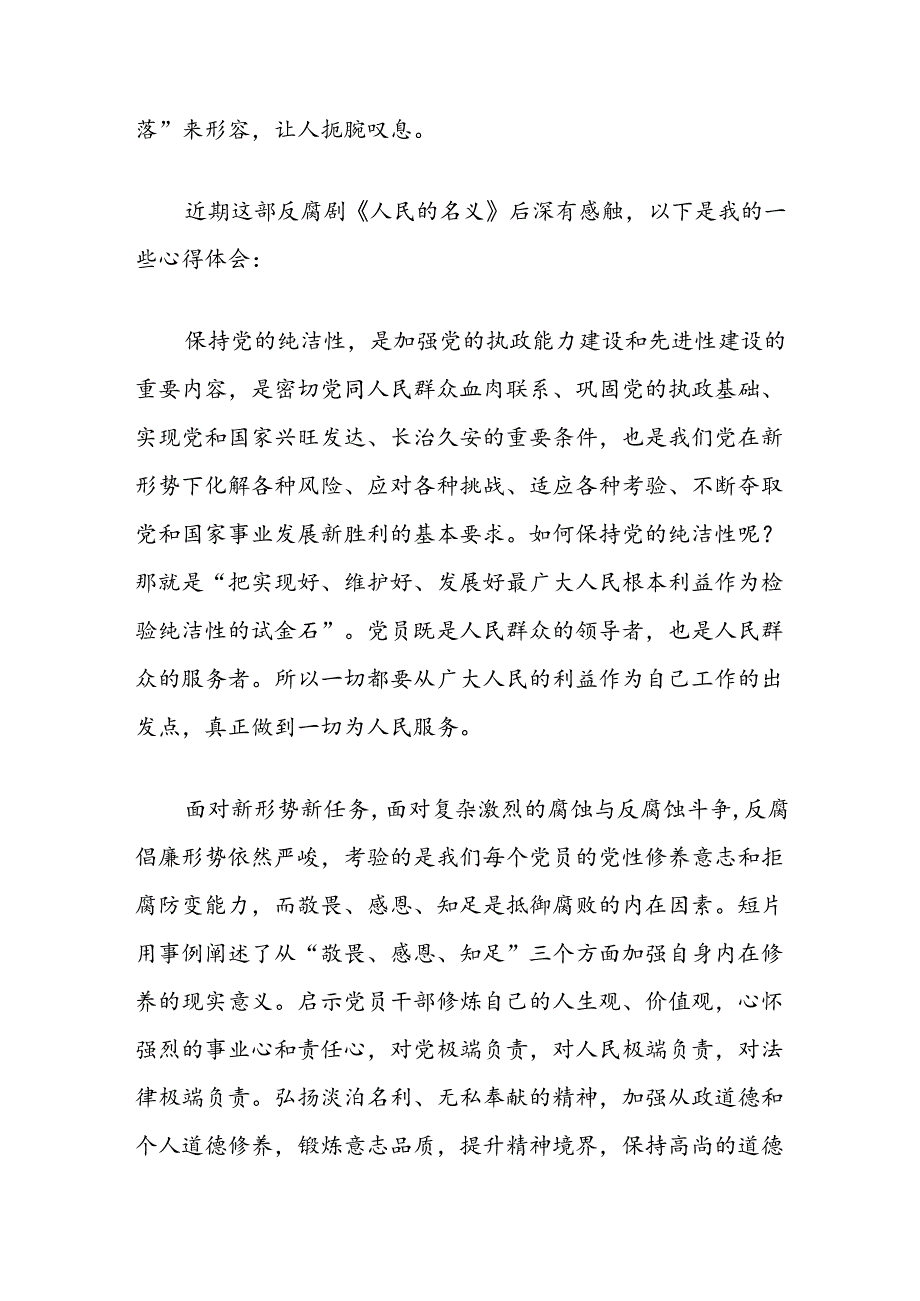 落”来形容，让人扼腕叹息。

近期这部反腐剧《人民的名义》后深有感触，以下是我的一些心得体会：

保持党的纯洁性，是加强党的执政能力建设和先进性建设的重要内容，是密切党同人民群众血肉联系、巩固党的执政基础、实现党和国家兴旺发达、长治久安的重要条件，也是我们党在新形势下化解各种风险、应对各种挑战、适应各种考验、不断夺取党和国家事业发展新胜利的基本要求。如何保持党的纯洁性呢？那就是“把实现好、维护好、发展好最广大人民根本利益作为检验纯洁性的试金石”。党员既是人民群众的领导者，也是人民群众的服务者。所以一切都要从广大人民的利益作为自己工作的出发点，真正做到一切为人民服务。

面对新形势新任务，面对复杂激烈的腐蚀与反腐蚀斗争，反腐倡廉形势依然严峻，考验的是我们每个党员的党性修养意志和拒腐防变能力，而敬畏、感恩、知足是抵御腐败的内在因素。短片用事例阐述了从“敬畏、感恩、知足”三个方面加强自身内在修养的现实意义。启示党员干部修炼自己的人生观、价值观，心怀强烈的事业心和责任心，对党极端负责，对人民极端负责，对法律极端负责。弘扬淡泊名利、无私奉献的精神，加强从政道德和个人道德修养，锻炼意志品质，提升精神境界，保持高尚的道德